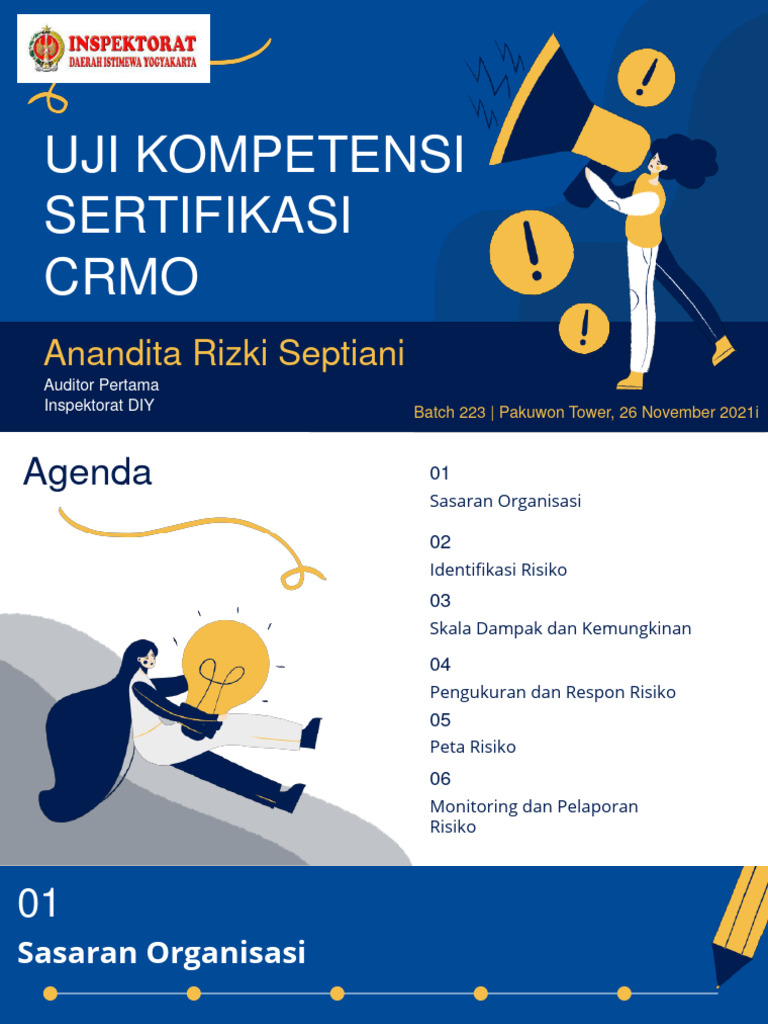 INSPEKTORAT
DAERAH ISTIMEWA YOGYAKARTA

UJI KOMPETENSI SERTIFIKASI CRMO

Anandita Rizki Septiani
Auditor Pertama
Inspektorat DIY

Batch 223 | Pakuwon Tower, 26 November 2021i

Agenda

01
Sasaran Organisasi

02
Identifikasi Risiko

03
Skala Dampak dan Kemungkinan

04
Pengukuran dan Respon Risiko

05
Peta Risiko

06
Monitoring dan Pelaporan Risiko

01
Sasaran Organisasi